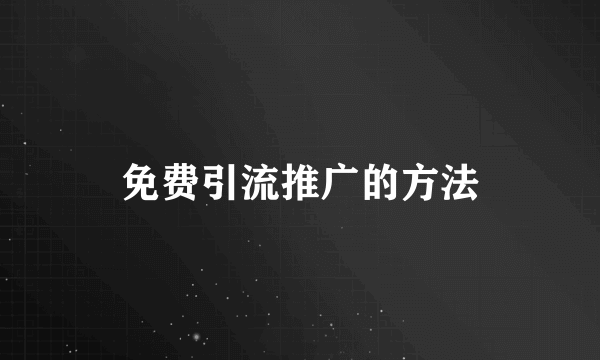 免费引流推广的方法